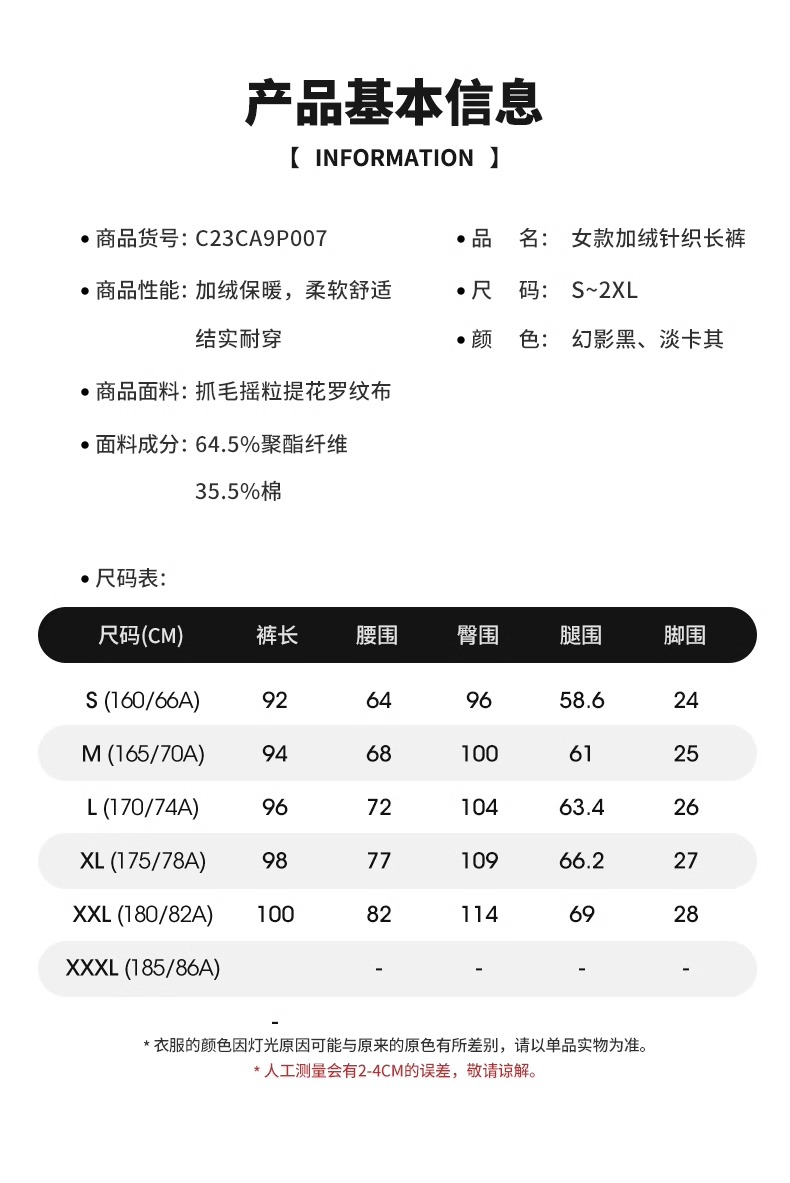 产品基本信息

【 INFORMATION 】

• 商品货号: C23CA9P007

• 商品性能: 加绒保暖，柔软舒适 结实耐穿

• 商品面料: 抓毛摇粒提花罗纹布

• 面料成分: 64.5%聚酯纤维 35.5%棉

• 品 名: 女款加绒针织长裤

• 尺 码: S~2XL

• 颜 色: 幻影黑、淡卡其

• 尺码表:

| 尺码(CM) | 裤长 | 腰围 | 臀围 | 腿围 | 脚围 |
|---|---|---|---|---|---|
| S (160/66A) | 92 | 64 | 96 | 58.6 | 24 |
| M (165/70A) | 94 | 68 | 100 | 61 | 25 |
| L (170/74A) | 96 | 72 | 104 | 63.4 | 26 |
| XL (175/78A) | 98 | 77 | 109 | 66.2 | 27 |
| XXL (180/82A) | 100 | 82 | 114 | 69 | 28 |
| XXXL (185/86A) | - | - | - | - | - |

* 衣服的颜色因灯光原因可能与原来的原色有所差别，请以单品实物为准。

* 人工测量会有2-4CM的误差，敬请谅解。